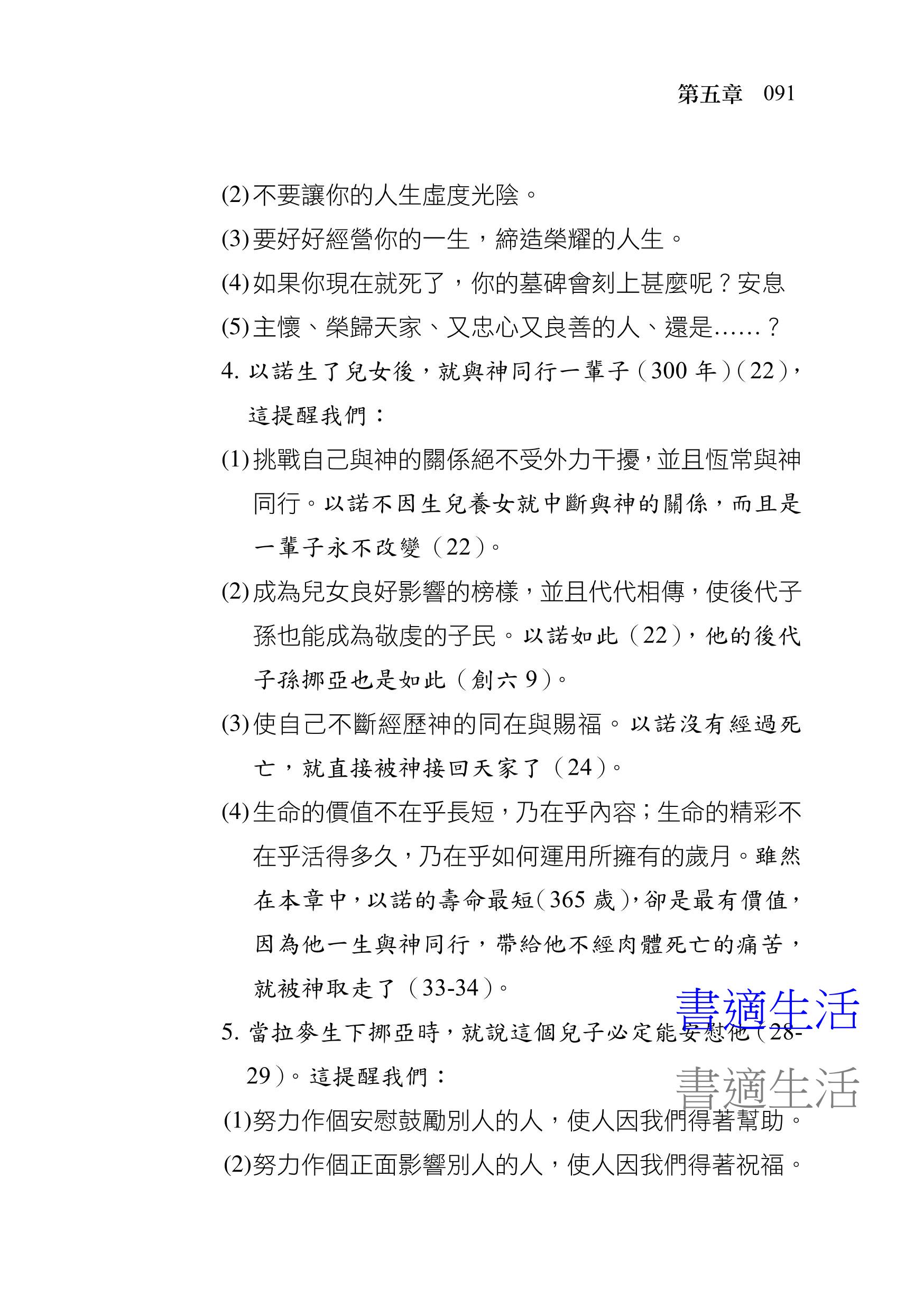 第五章　091

(2)不要讓你的人生虛度光陰。

(3)要好好經營你的一生，締造榮耀的人生。

(4)如果你現在就死了，你的墓碑會刻上甚麼呢？安息

(5)主懷、榮歸天家、又忠心又良善的人、還是……？

4. 以諾生了兒女後，就與神同行一輩子（300 年）（22），這提醒我們：

(1)挑戰自己與神的關係絕不受外力干擾，並且恆常與神同行。以諾不因生兒養女就中斷與神的關係，而且是一輩子永不改變（22）。

(2)成為兒女良好影響的榜樣，並且代代相傳，使後代子孫也能成為敬虔的子民。以諾如此（22），他的後代子孫挪亞也是如此（創六 9）。

(3)使自己不斷經歷神的同在與賜福。以諾沒有經過死亡，就直接被神接回天家了（24）。

(4)生命的價值不在乎長短，乃在乎內容；生命的精彩不在乎活得多久，乃在乎如何運用所擁有的歲月。雖然在本章中，以諾的壽命最短（365 歲），卻是最有價值，因為他一生與神同行，帶給他不經肉體死亡的痛苦，就被神取走了（33-34）。

5. 當拉麥生下挪亞時，就說這個兒子必定能安慰他（28-29）。這提醒我們：

(1)努力作個安慰鼓勵別人的人，使人因我們得著幫助。

(2)努力作個正面影響別人的人，使人因我們得著祝福。

書適生活
書適生活